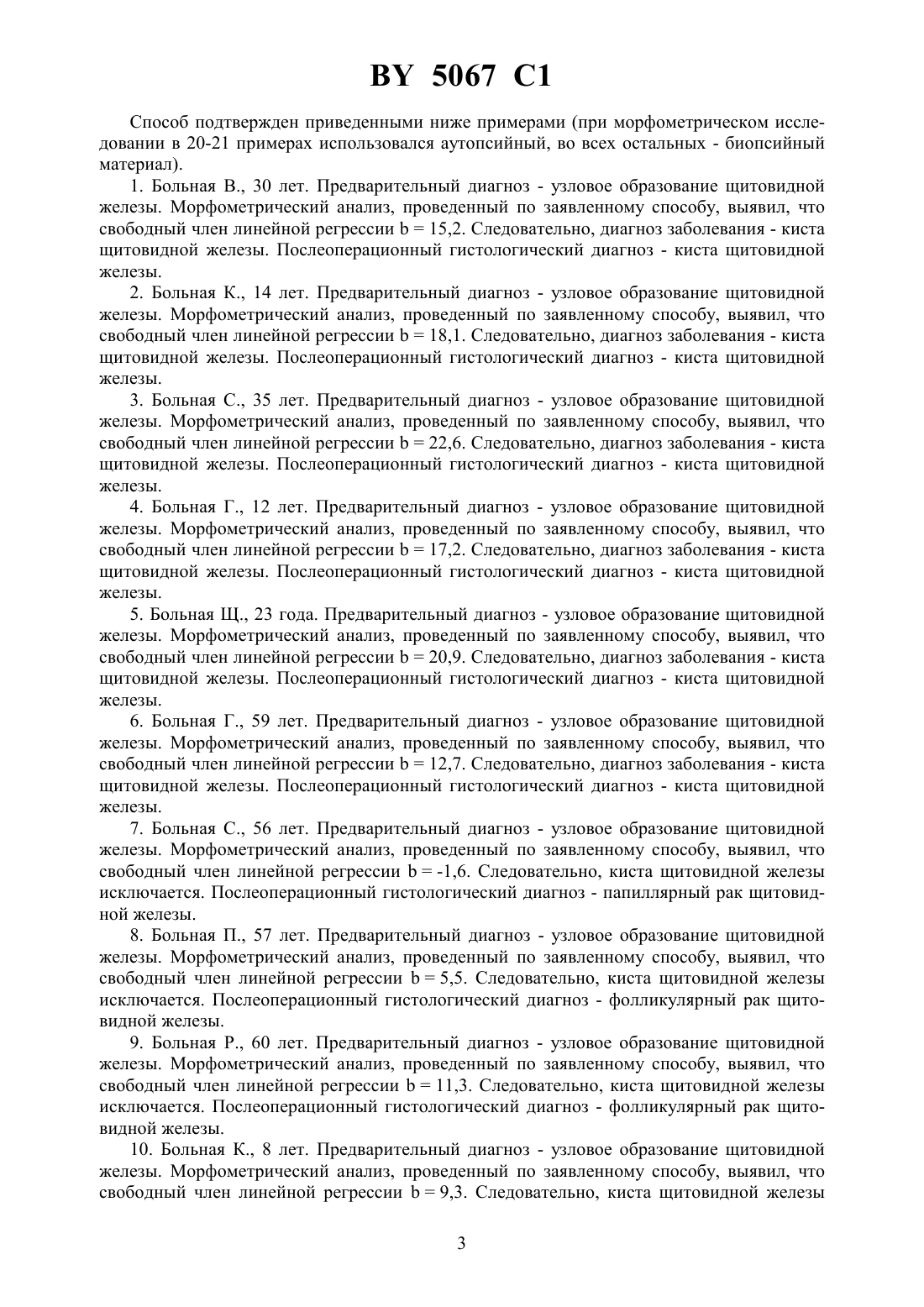 BY 5067 C1

Способ подтвержден приведенными ниже примерами (при морфометрическом исследовании в 20-21 примерах использовался аутопсийный, во всех остальных - биопсийный материал).

1. Больная В., 30 лет. Предварительный диагноз - узловое образование щитовидной железы. Морфометрический анализ, проведенный по заявленному способу, выявил, что свободный член линейной регрессии b = 15,2. Следовательно, диагноз заболевания - киста щитовидной железы. Послеоперационный гистологический диагноз - киста щитовидной железы.

2. Больная К., 14 лет. Предварительный диагноз - узловое образование щитовидной железы. Морфометрический анализ, проведенный по заявленному способу, выявил, что свободный член линейной регрессии b = 18,1. Следовательно, диагноз заболевания - киста щитовидной железы. Послеоперационный гистологический диагноз - киста щитовидной железы.

3. Больная С., 35 лет. Предварительный диагноз - узловое образование щитовидной железы. Морфометрический анализ, проведенный по заявленному способу, выявил, что свободный член линейной регрессии b = 22,6. Следовательно, диагноз заболевания - киста щитовидной железы. Послеоперационный гистологический диагноз - киста щитовидной железы.

4. Больная Г., 12 лет. Предварительный диагноз - узловое образование щитовидной железы. Морфометрический анализ, проведенный по заявленному способу, выявил, что свободный член линейной регрессии b = 17,2. Следовательно, диагноз заболевания - киста щитовидной железы. Послеоперационный гистологический диагноз - киста щитовидной железы.

5. Больная Щ., 23 года. Предварительный диагноз - узловое образование щитовидной железы. Морфометрический анализ, проведенный по заявленному способу, выявил, что свободный член линейной регрессии b = 20,9. Следовательно, диагноз заболевания - киста щитовидной железы. Послеоперационный гистологический диагноз - киста щитовидной железы.

6. Больная Г., 59 лет. Предварительный диагноз - узловое образование щитовидной железы. Морфометрический анализ, проведенный по заявленному способу, выявил, что свободный член линейной регрессии b = 12,7. Следовательно, диагноз заболевания - киста щитовидной железы. Послеоперационный гистологический диагноз - киста щитовидной железы.

7. Больная С., 56 лет. Предварительный диагноз - узловое образование щитовидной железы. Морфометрический анализ, проведенный по заявленному способу, выявил, что свободный член линейной регрессии b = -1,6. Следовательно, киста щитовидной железы исключается. Послеоперационный гистологический диагноз - папиллярный рак щитовидной железы.

8. Больная П., 57 лет. Предварительный диагноз - узловое образование щитовидной железы. Морфометрический анализ, проведенный по заявленному способу, выявил, что свободный член линейной регрессии b = 5,5. Следовательно, киста щитовидной железы исключается. Послеоперационный гистологический диагноз - фолликулярный рак щитовидной железы.

9. Больная Р., 60 лет. Предварительный диагноз - узловое образование щитовидной железы. Морфометрический анализ, проведенный по заявленному способу, выявил, что свободный член линейной регрессии b = 11,3. Следовательно, киста щитовидной железы исключается. Послеоперационный гистологический диагноз - фолликулярный рак щитовидной железы.

10. Больная К., 8 лет. Предварительный диагноз - узловое образование щитовидной железы. Морфометрический анализ, проведенный по заявленному способу, выявил, что свободный член линейной регрессии b = 9,3. Следовательно, киста щитовидной железы

3